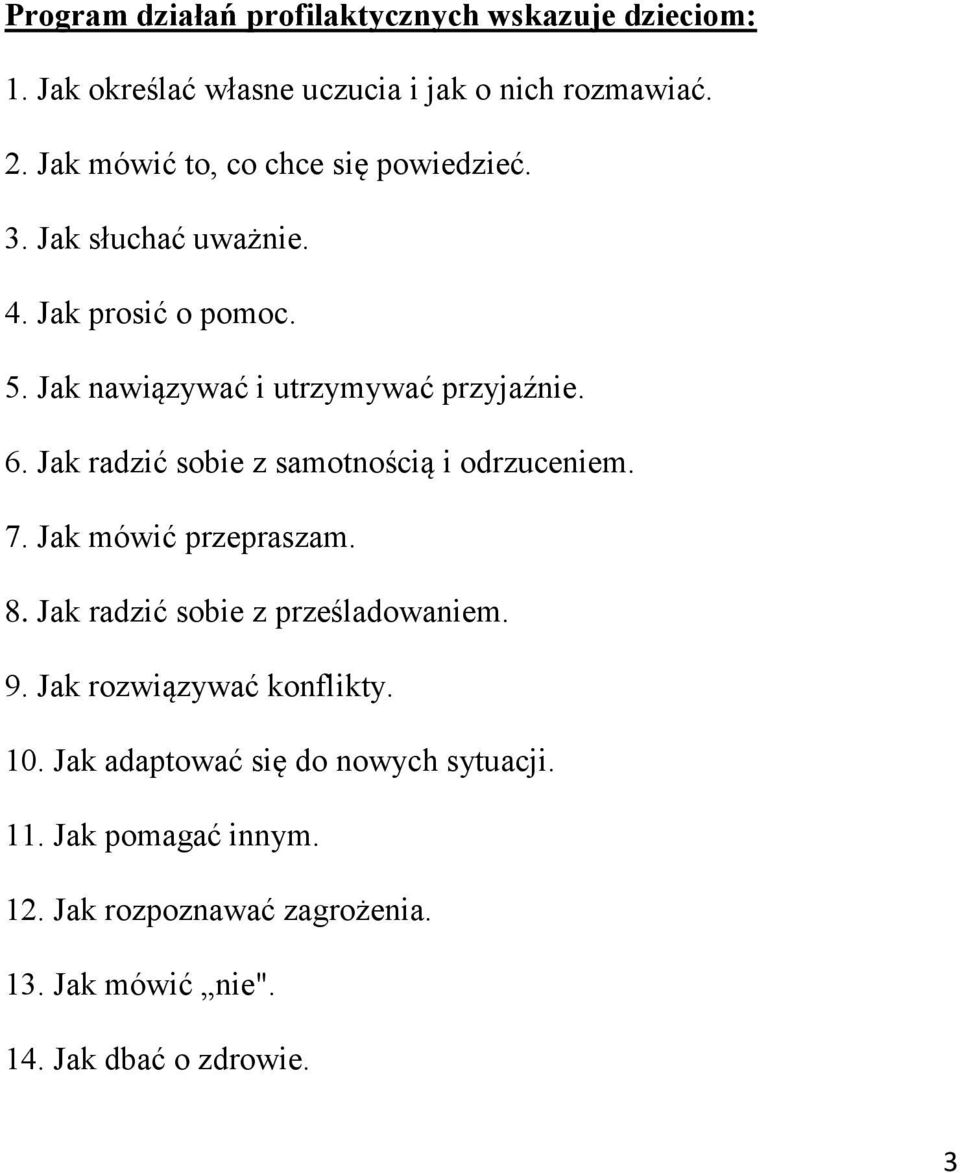 Program działań profilaktycznych wskazuje dzieciom:

1. Jak określać własne uczucia i jak o nich rozmawiać.

2. Jak mówić to, co chce się powiedzieć.

3. Jak słuchać uważnie.

4. Jak prosić o pomoc.

5. Jak nawiązywać i utrzymywać przyjaźnie.

6. Jak radzić sobie z samotnością i odrzuceniem.

7. Jak mówić przepraszam.

8. Jak radzić sobie z prześladowaniem.

9. Jak rozwiązywać konflikty.

10. Jak adaptować się do nowych sytuacji.

11. Jak pomagać innym.

12. Jak rozpoznawać zagrożenia.

13. Jak mówić „nie".

14. Jak dbać o zdrowie.

3